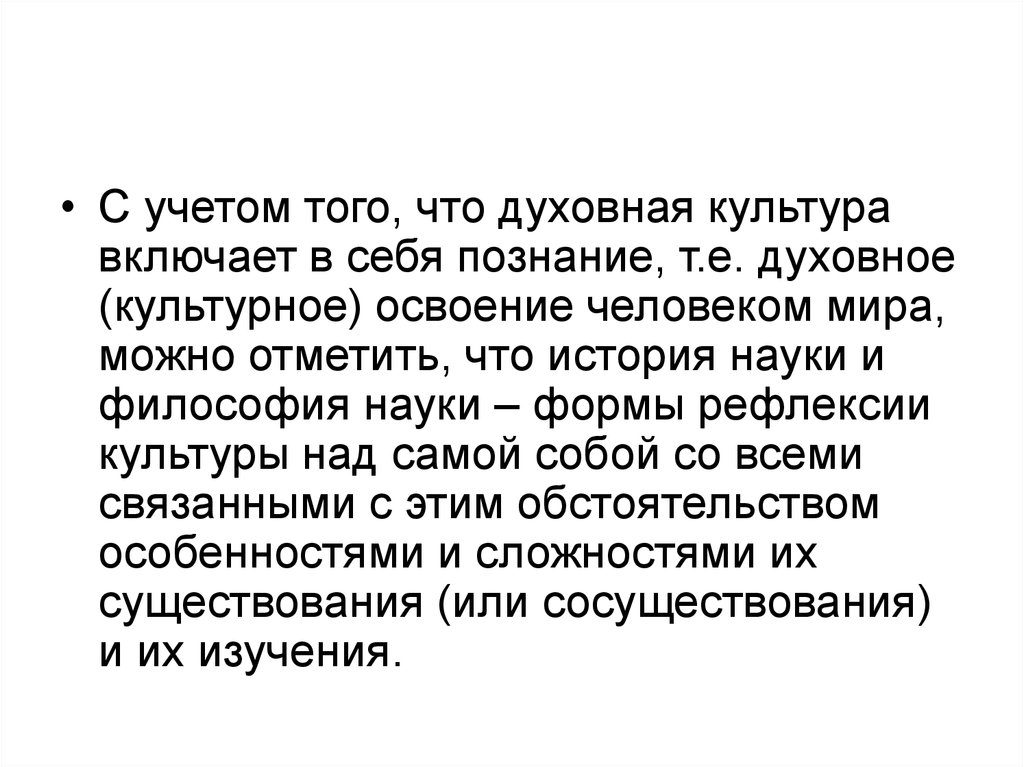 • С учетом того, что духовная культура включает в себя познание, т.е. духовное (культурное) освоение человеком мира, можно отметить, что история науки и философия науки – формы рефлексии культуры над самой собой со всеми связанными с этим обстоятельством особенностями и сложностями их существования (или сосуществования) и их изучения.